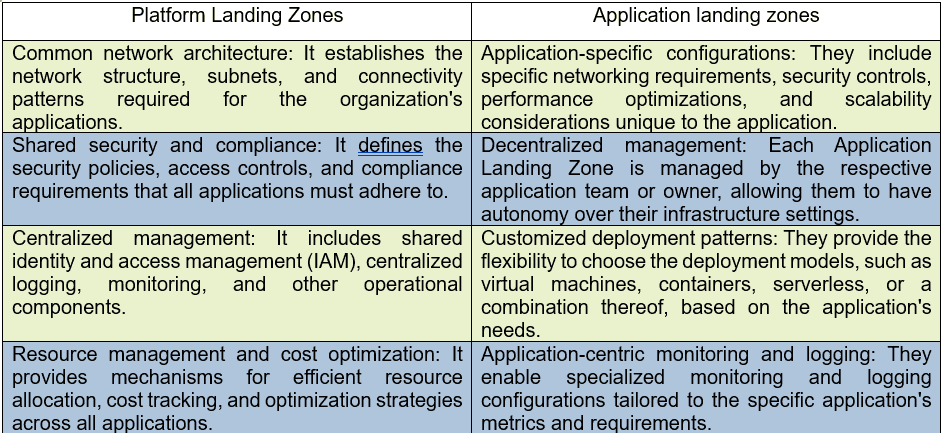 | Platform Landing Zones | Application landing zones |
|---|---|
| Common network architecture: It establishes the network structure, subnets, and connectivity patterns required for the organization's applications. | Application-specific configurations: They include specific networking requirements, security controls, performance optimizations, and scalability considerations unique to the application. |
| Shared security and compliance: It defines the security policies, access controls, and compliance requirements that all applications must adhere to. | Decentralized management: Each Application Landing Zone is managed by the respective application team or owner, allowing them to have autonomy over their infrastructure settings. |
| Centralized management: It includes shared identity and access management (IAM), centralized logging, monitoring, and other operational components. | Customized deployment patterns: They provide the flexibility to choose the deployment models, such as virtual machines, containers, serverless, or a combination thereof, based on the application's needs. |
| Resource management and cost optimization: It provides mechanisms for efficient resource allocation, cost tracking, and optimization strategies across all applications. | Application-centric monitoring and logging: They enable specialized monitoring and logging configurations tailored to the specific application's metrics and requirements. |